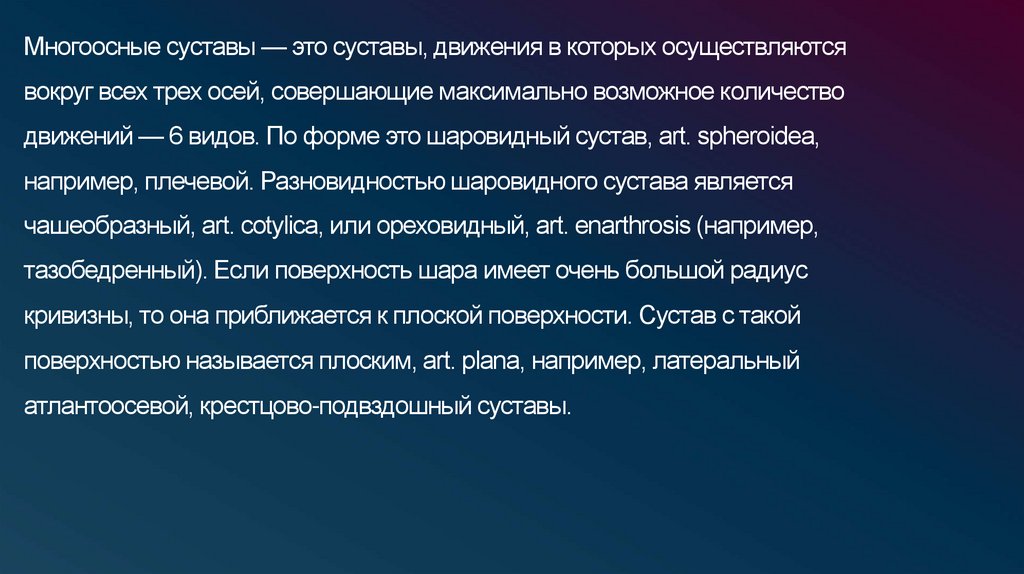 Многоосные суставы — это суставы, движения в которых осуществляются вокруг всех трех осей, совершающие максимально возможное количество движений — 6 видов. По форме это шаровидный сустав, art. spheroidea, например, плечевой. Разновидностью шаровидного сустава является чашеобразный, art. cotylica, или ореховидный, art. enarthrosis (например, тазобедренный). Если поверхность шара имеет очень большой радиус кривизны, то она приближается к плоской поверхности. Сустав с такой поверхностью называется плоским, art. plana, например, латеральный атлантоосевой, крестцово-подвздошный суставы.